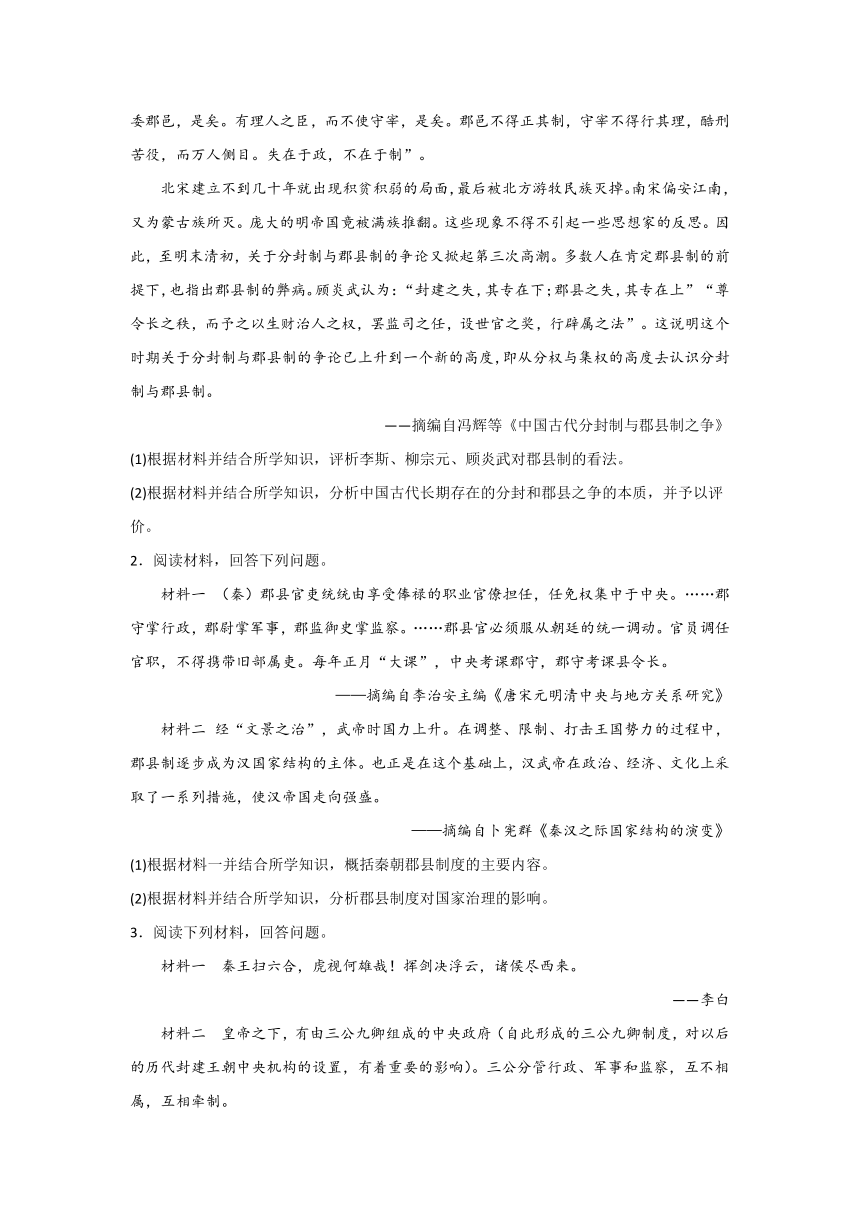 委郡邑，是矣。有理人之臣，而不使守宰，是矣。郡邑不得正其制，守宰不得行其理，酷刑苦役，而万人侧目。失在于政，不在于制”。

北宋建立不到几十年就出现积贫积弱的局面，最后被北方游牧民族灭掉。南宋偏安江南，又为蒙古族所灭。庞大的明帝国竟被满族推翻。这些现象不得不引起一些思想家的反思。因此，至明末清初，关于分封制与郡县制的争论又掀起第三次高潮。多数人在肯定郡县制的前提下，也指出郡县制的弊病。顾炎武认为：“封建之失，其专在下；郡县之失，其专在上”“尊令长之秩，而予之以生财治人之权，罢监司之任，设世官之奖，行辟属之法”。这说明这个时期关于分封制与郡县制的争论已上升到一个新的高度，即从分权与集权的高度去认识分封制与郡县制。

——摘编自冯辉等《中国古代分封制与郡县制之争》

(1)根据材料并结合所学知识，评析李斯、柳宗元、顾炎武对郡县制的看法。

(2)根据材料并结合所学知识，分析中国古代长期存在的分封和郡县之争的本质，并予以评价。

2．阅读材料，回答下列问题。

材料一 （秦）郡县官吏统统由享受俸禄的职业官僚担任，任免权集中于中央。……郡守掌行政，郡尉掌军事，郡监御史掌监察。……郡县官必须服从朝廷的统一调动。官员调任官职，不得携带旧部属吏。每年正月“大课”，中央考课郡守，郡守考课县令长。

——摘编自李治安主编《唐宋元明清中央与地方关系研究》

材料二 经“文景之治”，武帝时国力上升。在调整、限制、打击王国势力的过程中，郡县制逐步成为汉国家结构的主体。也正是在这个基础上，汉武帝在政治、经济、文化上采取了一系列措施，使汉帝国走向强盛。

——摘编自卜宪群《秦汉之际国家结构的演变》

(1)根据材料一并结合所学知识，概括秦朝郡县制度的主要内容。

(2)根据材料并结合所学知识，分析郡县制度对国家治理的影响。

3．阅读下列材料，回答问题。

材料一 秦王扫六合，虎视何雄哉！挥剑决浮云，诸侯尽西来。

——李白

材料二 皇帝之下，有由三公九卿组成的中央政府（自此形成的三公九卿制度，对以后的历代封建王朝中央机构的设置，有着重要的影响）。三公分管行政、军事和监察，互不相属，互相牵制。